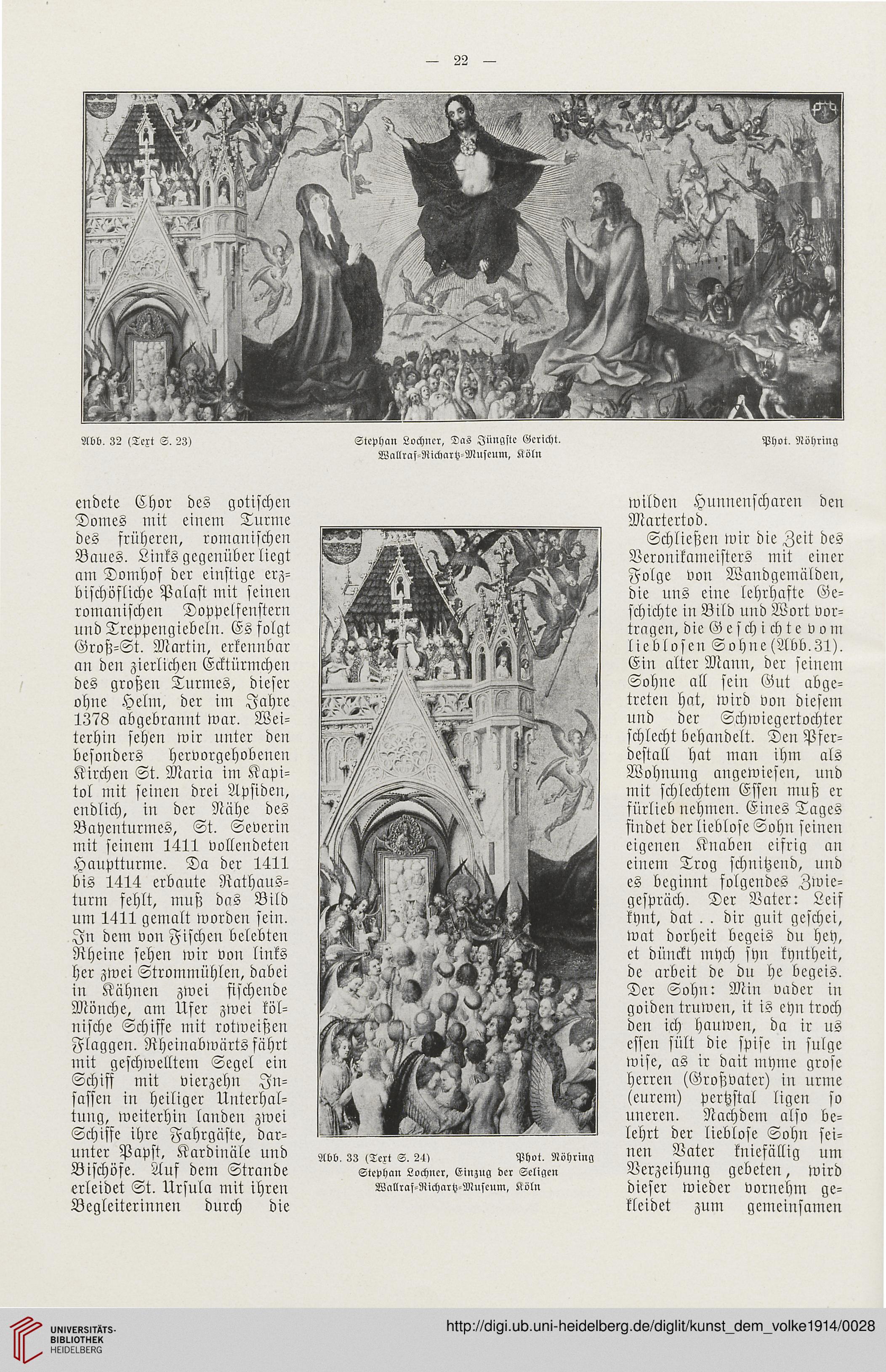 — 22 —

Abb. 32 (Text S. 23)

Stephan Lochner, Das Jüngste Gericht.
Wallraf-Richartz-Museum, Köln

Phot. Nöhring

endete Chor des gotischen Domes mit einem Turme des früheren, romanischen Baues. Links gegenüber liegt am Domhof der einstige erzbischöfliche Palast mit seinen romanischen Doppelfenstern und Treppengiebeln. Es folgt Groß-St. Martin, erkennbar an den zierlichen Ecktürmchen des großen Turmes, dieser ohne Helm, der im Jahre 1378 abgebrannt war. Weiterhin sehen wir unter den besonders hervorgehobenen Kirchen St. Maria im Kapitol mit seinen drei Apsiden, endlich, in der Nähe des Bayenturmes, St. Severin mit seinem 1411 vollendeten Hauptturme. Da der 1411 bis 1414 erbaute Rathausturm fehlt, muß das Bild um 1411 gemalt worden sein. In dem von Fischen belebten Rheine sehen wir von links her zwei Strommühlen, dabei in Kähnen zwei fischende Mönche, am Ufer zwei kölnische Schiffe mit rotweißen Flaggen. Rheinabwärts fährt mit geschwelltem Segel ein Schiff mit vierzehn Insassen in heiliger Unterhaltung, weiterhin landen zwei Schiffe ihre Fahrgäste, darunter Papst, Kardinäle und Bischöfe. Auf dem Strande erleidet St. Ursula mit ihren Begleiterinnen durch die

Abb. 33 (Text S. 24)

Phot. Nöhring

Stephan Lochner, Einzug der Seligen
Wallraf-Richartz-Museum, Köln

wilden Hunnenscharen den Martertod.

Schließen wir die Zeit des Veronikameisters mit einer Folge von Wandgemälden, die uns eine lehrhafte Geschichte in Bild und Wort vortragen, die Geschichte vom lieblosen Sohne (Abb. 31). Ein alter Mann, der seinem Sohne all sein Gut abgetreten hat, wird von diesem und der Schwiegertochter schlecht behandelt. Den Pferdestall hat man ihm als Wohnung angewiesen, und mit schlechtem Essen muß er fürlieb nehmen. Eines Tages findet der lieblose Sohn seinen eigenen Knaben eifrig an einem Trog schnitzend, und es beginnt folgendes Zwiegespräch. Der Vater: Leif kynt, dat . . dir guit geschei, wat dorheit begeis du hey, et dünckt mych syn kyntheit, de arbeit de du he begeis. Der Sohn: Min vader in goiden truwen, it is eyn troch den ich hauwen, da ir us essen sült die spise in sulge wise, as ir dait myme grose herren (Großvater) in urme (eurem) pertzstal ligen so uneren. Nachdem also belehrt der lieblose Sohn seinen Vater kniefällig um Verzeihung gebeten, wird dieser wieder vornehm gekleidet zum gemeinsamen

UNIVERSITÄTS-BIBLIOTHEK HEIDELBERG

http://digi.ub.uni-heidelberg.de/diglit/kunst_dem_volke1914/0028